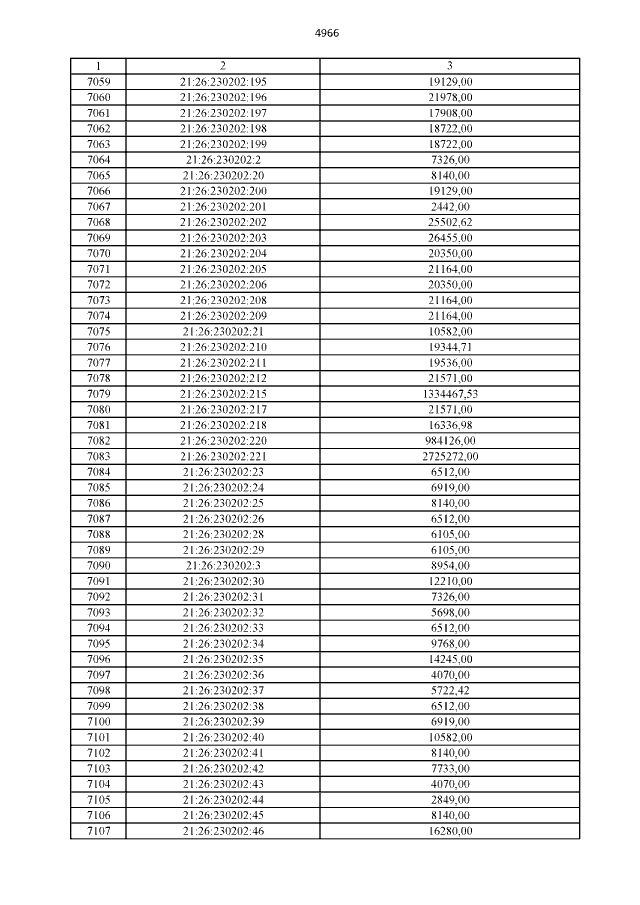 4966

| 1 | 2 | 3 |
|---|---|---|
| 7059 | 21:26:230202:195 | 19129,00 |
| 7060 | 21:26:230202:196 | 21978,00 |
| 7061 | 21:26:230202:197 | 17908,00 |
| 7062 | 21:26:230202:198 | 18722,00 |
| 7063 | 21:26:230202:199 | 18722,00 |
| 7064 | 21:26:230202:2 | 7326,00 |
| 7065 | 21:26:230202:20 | 8140,00 |
| 7066 | 21:26:230202:200 | 19129,00 |
| 7067 | 21:26:230202:201 | 2442,00 |
| 7068 | 21:26:230202:202 | 25502,62 |
| 7069 | 21:26:230202:203 | 26455,00 |
| 7070 | 21:26:230202:204 | 20350,00 |
| 7071 | 21:26:230202:205 | 21164,00 |
| 7072 | 21:26:230202:206 | 20350,00 |
| 7073 | 21:26:230202:208 | 21164,00 |
| 7074 | 21:26:230202:209 | 21164,00 |
| 7075 | 21:26:230202:21 | 10582,00 |
| 7076 | 21:26:230202:210 | 19344,71 |
| 7077 | 21:26:230202:211 | 19536,00 |
| 7078 | 21:26:230202:212 | 21571,00 |
| 7079 | 21:26:230202:215 | 1334467,53 |
| 7080 | 21:26:230202:217 | 21571,00 |
| 7081 | 21:26:230202:218 | 16336,98 |
| 7082 | 21:26:230202:220 | 984126,00 |
| 7083 | 21:26:230202:221 | 2725272,00 |
| 7084 | 21:26:230202:23 | 6512,00 |
| 7085 | 21:26:230202:24 | 6919,00 |
| 7086 | 21:26:230202:25 | 8140,00 |
| 7087 | 21:26:230202:26 | 6512,00 |
| 7088 | 21:26:230202:28 | 6105,00 |
| 7089 | 21:26:230202:29 | 6105,00 |
| 7090 | 21:26:230202:3 | 8954,00 |
| 7091 | 21:26:230202:30 | 12210,00 |
| 7092 | 21:26:230202:31 | 7326,00 |
| 7093 | 21:26:230202:32 | 5698,00 |
| 7094 | 21:26:230202:33 | 6512,00 |
| 7095 | 21:26:230202:34 | 9768,00 |
| 7096 | 21:26:230202:35 | 14245,00 |
| 7097 | 21:26:230202:36 | 4070,00 |
| 7098 | 21:26:230202:37 | 5722,42 |
| 7099 | 21:26:230202:38 | 6512,00 |
| 7100 | 21:26:230202:39 | 6919,00 |
| 7101 | 21:26:230202:40 | 10582,00 |
| 7102 | 21:26:230202:41 | 8140,00 |
| 7103 | 21:26:230202:42 | 7733,00 |
| 7104 | 21:26:230202:43 | 4070,00 |
| 7105 | 21:26:230202:44 | 2849,00 |
| 7106 | 21:26:230202:45 | 8140,00 |
| 7107 | 21:26:230202:46 | 16280,00 |